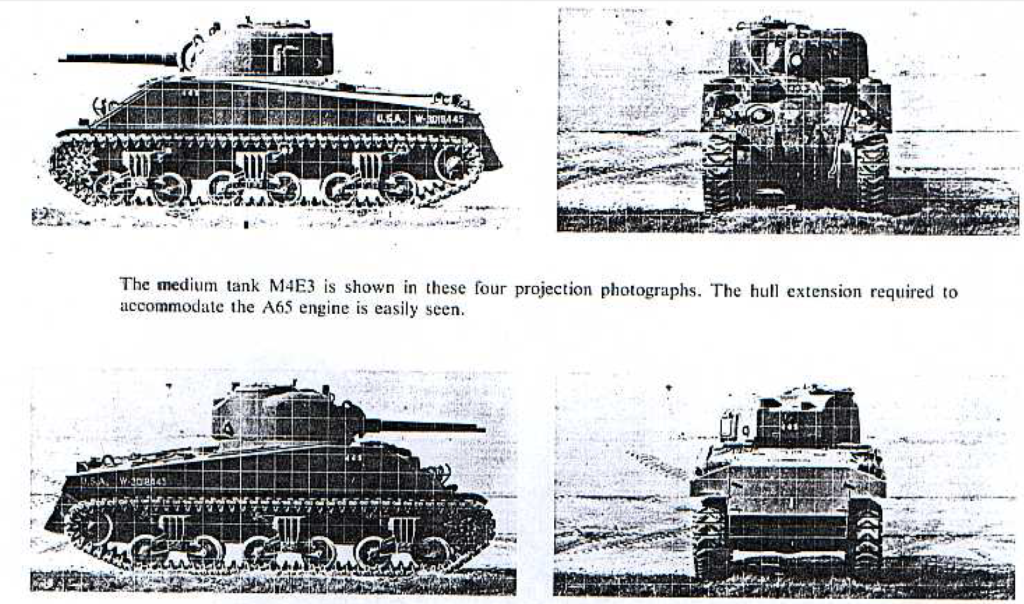 U.S.A. W-3018445

The medium tank M4E3 is shown in these four projection photographs. The hull extension required to accommodate the A65 engine is easily seen.

U.S.A. W-3018445